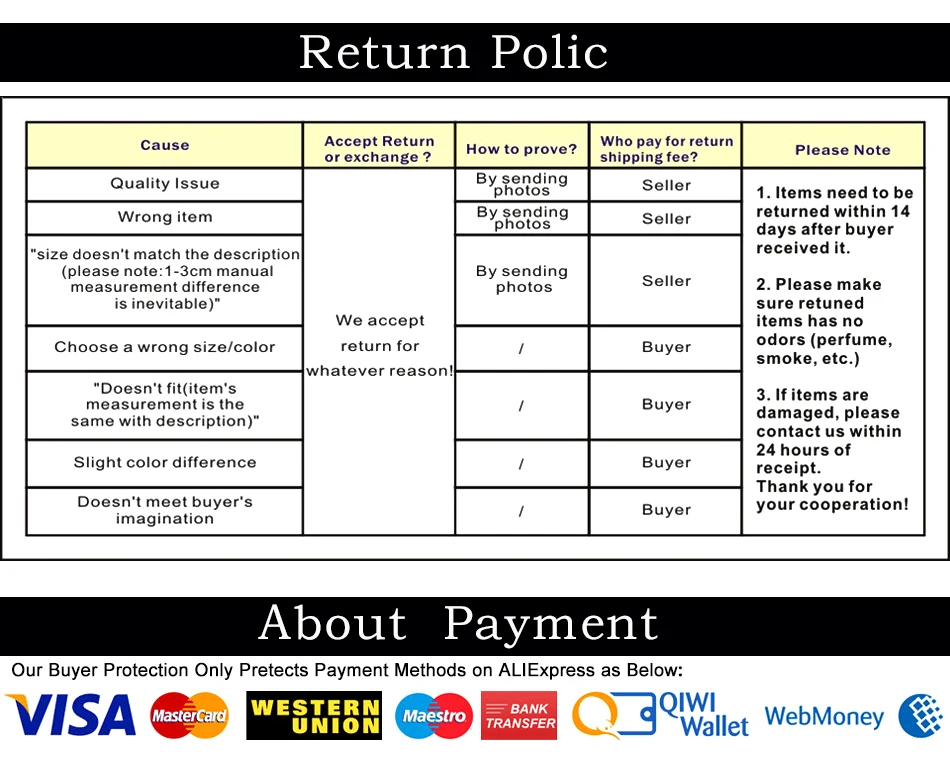 Return Polic

| Cause | Accept Return or exchange ? | How to prove? | Who pay for return shipping fee? | Please Note |
|---|---|---|---|---|
| Quality Issue | We accept return for whatever reason! | By sending photos | Seller | 1. Items need to be returned within 14 days after buyer received it. 2. Please make sure retuned items has no odors (perfume, smoke, etc.) 3. If items are damaged, please contact us within 24 hours of receipt. Thank you for your cooperation! |
| Wrong item | | By sending photos | Seller | |
| "size doesn't match the description (please note:1-3cm manual measurement difference is inevitable)" | | By sending photos | Seller | |
| Choose a wrong size/color | | / | Buyer | |
| "Doesn't fit(item's measurement is the same with description)" | | / | Buyer | |
| Slight color difference | | / | Buyer | |
| Doesn't meet buyer's imagination | | / | Buyer | |

About Payment

Our Buyer Protection Only Pretects Payment Methods on ALIExpress as Below:

VISA MasterCard WESTERN UNION Maestro BANK TRANSFER QIWI Wallet WebMoney